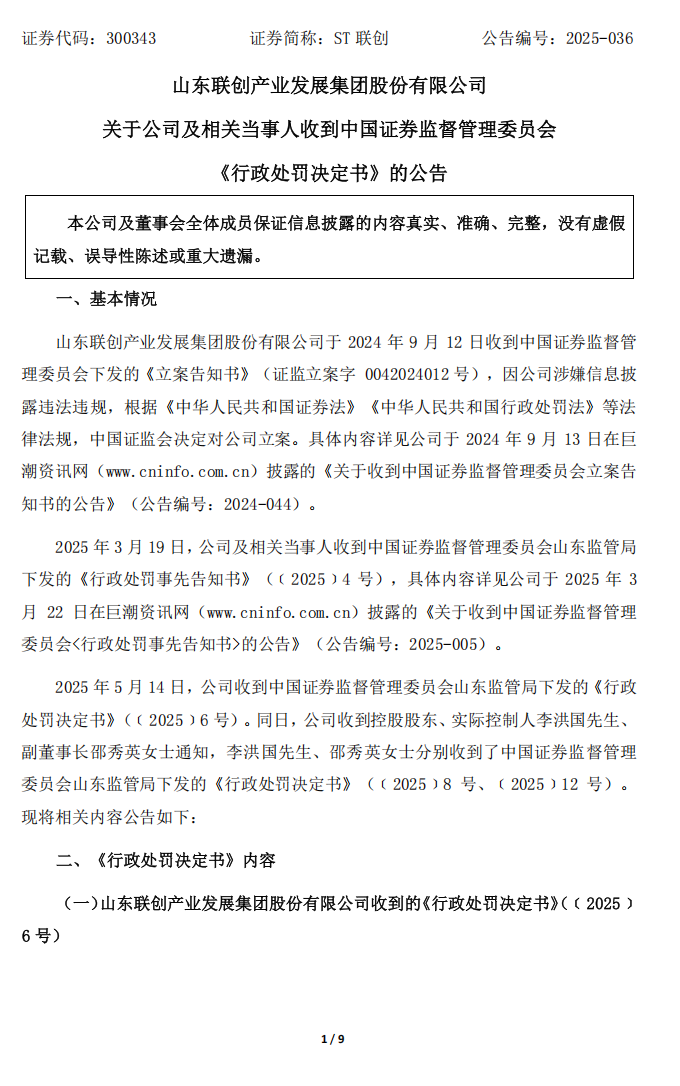 证券代码：300343　　　　证券简称：ST 联创　　　　公告编号：2025-036

山东联创产业发展集团股份有限公司
关于公司及相关当事人收到中国证券监督管理委员会
《行政处罚决定书》的公告

本公司及董事会全体成员保证信息披露的内容真实、准确、完整，没有虚假记载、误导性陈述或重大遗漏。

一、基本情况

山东联创产业发展集团股份有限公司于 2024 年 9 月 12 日收到中国证券监督管理委员会下发的《立案告知书》（证监立案字 0042024012 号），因公司涉嫌信息披露违法违规，根据《中华人民共和国证券法》《中华人民共和国行政处罚法》等法律法规，中国证监会决定对公司立案。具体内容详见公司于 2024 年 9 月 13 日在巨潮资讯网（www.cninfo.com.cn）披露的《关于收到中国证券监督管理委员会立案告知书的公告》（公告编号：2024-044）。

2025 年 3 月 19 日，公司及相关当事人收到中国证券监督管理委员会山东监管局下发的《行政处罚事先告知书》（〔2025〕4 号），具体内容详见公司于 2025 年 3 月 22 日在巨潮资讯网（www.cninfo.com.cn）披露的《关于收到中国证券监督管理委员会<行政处罚事先告知书>的公告》（公告编号：2025-005）。

2025 年 5 月 14 日，公司收到中国证券监督管理委员会山东监管局下发的《行政处罚决定书》（〔2025〕6 号）。同日，公司收到控股股东、实际控制人李洪国先生、副董事长邵秀英女士通知，李洪国先生、邵秀英女士分别收到了中国证券监督管理委员会山东监管局下发的《行政处罚决定书》（〔2025〕8 号、〔2025〕12 号）。现将相关内容公告如下：

二、《行政处罚决定书》内容

（一）山东联创产业发展集团股份有限公司收到的《行政处罚决定书》（〔2025〕6 号）

1 / 9